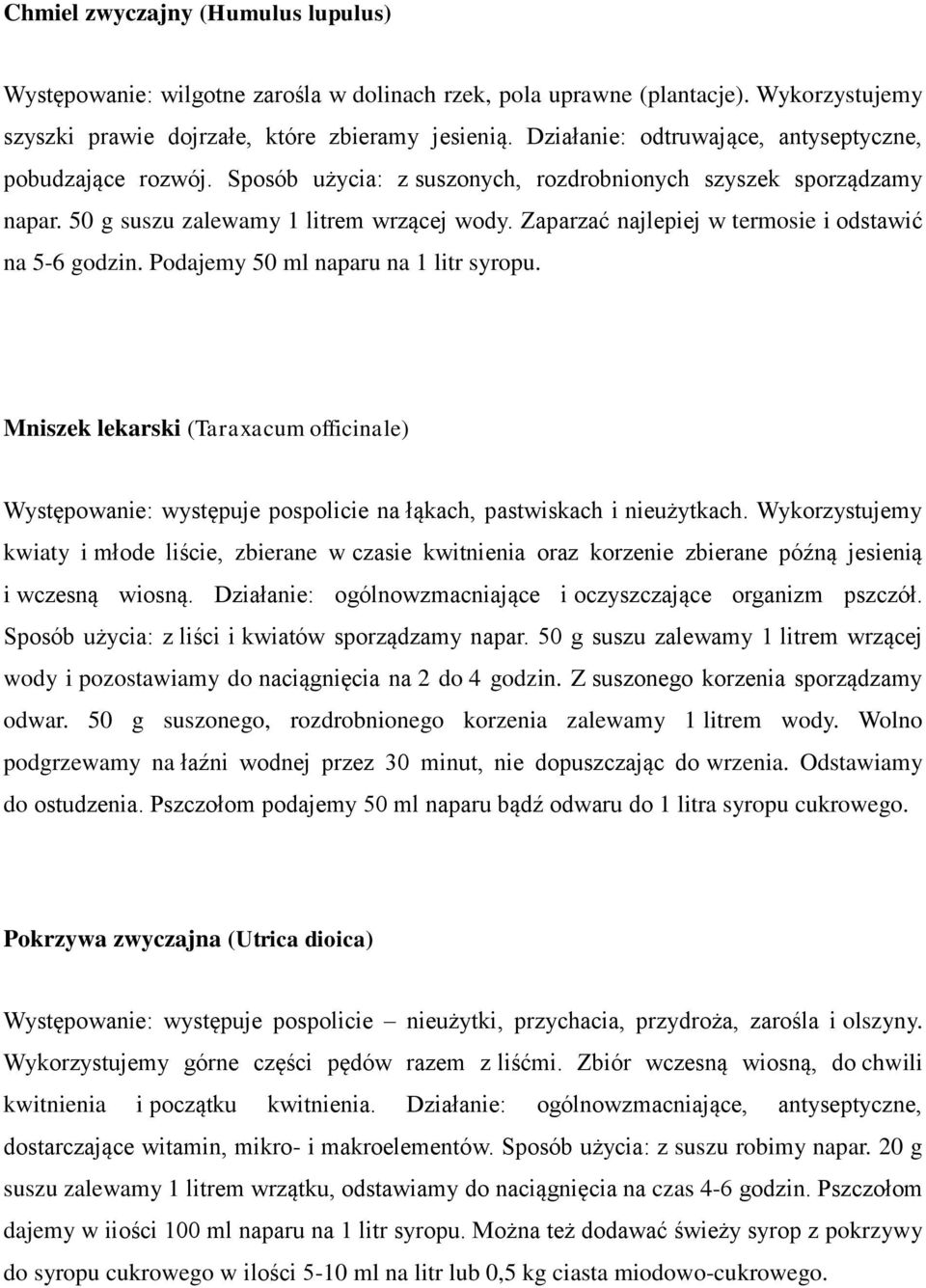 Chmiel zwyczajny (Humulus lupulus)

Występowanie: wilgotne zarośla w dolinach rzek, pola uprawne (plantacje). Wykorzystujemy szyszki prawie dojrzałe, które zbieramy jesienią. Działanie: odtruwające, antyseptyczne, pobudzające rozwój. Sposób użycia: z suszonych, rozdrobnionych szyszek sporządzamy napar. 50 g suszu zalewamy 1 litrem wrzącej wody. Zaparzać najlepiej w termosie i odstawić na 5-6 godzin. Podajemy 50 ml naparu na 1 litr syropu.

Mniszek lekarski (Taraxacum officinale)

Występowanie: występuje pospolicie na łąkach, pastwiskach i nieużytkach. Wykorzystujemy kwiaty i młode liście, zbierane w czasie kwitnienia oraz korzenie zbierane późną jesienią i wczesną wiosną. Działanie: ogólnowzmacniające i oczyszczające organizm pszczół. Sposób użycia: z liści i kwiatów sporządzamy napar. 50 g suszu zalewamy 1 litrem wrzącej wody i pozostawiamy do naciągnięcia na 2 do 4 godzin. Z suszonego korzenia sporządzamy odwar. 50 g suszonego, rozdrobnionego korzenia zalewamy 1 litrem wody. Wolno podgrzewamy na łaźni wodnej przez 30 minut, nie dopuszczając do wrzenia. Odstawiamy do ostudzenia. Pszczołom podajemy 50 ml naparu bądź odwaru do 1 litra syropu cukrowego.

Pokrzywa zwyczajna (Utrica dioica)

Występowanie: występuje pospolicie – nieużytki, przychacia, przydroża, zarośla i olszyny. Wykorzystujemy górne części pędów razem z liśćmi. Zbiór wczesną wiosną, do chwili kwitnienia i początku kwitnienia. Działanie: ogólnowzmacniające, antyseptyczne, dostarczające witamin, mikro- i makroelementów. Sposób użycia: z suszu robimy napar. 20 g suszu zalewamy 1 litrem wrzątku, odstawiamy do naciągnięcia na czas 4-6 godzin. Pszczołom dajemy w iiości 100 ml naparu na 1 litr syropu. Można też dodawać świeży syrop z pokrzywy do syropu cukrowego w ilości 5-10 ml na litr lub 0,5 kg ciasta miodowo-cukrowego.